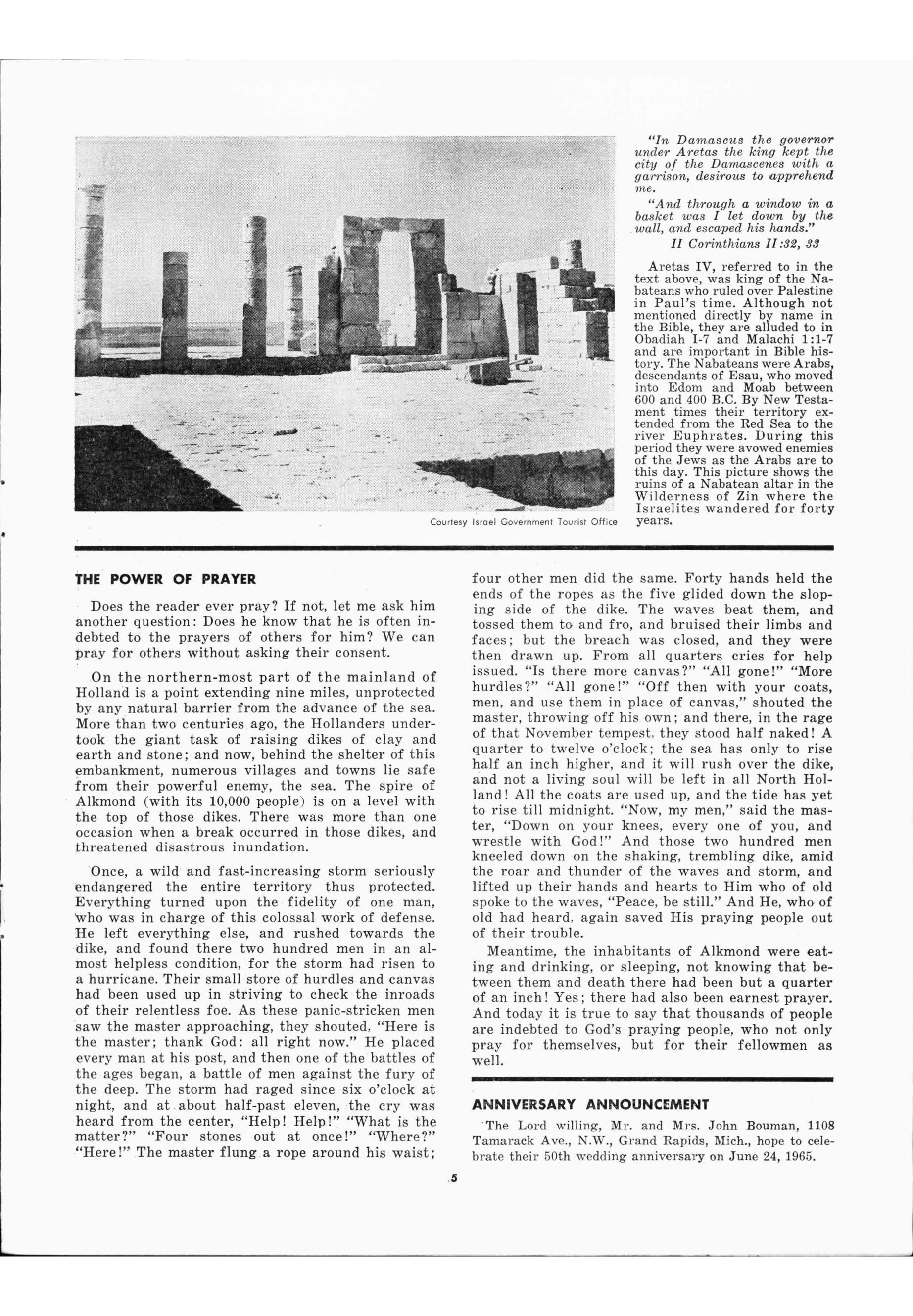 Courtesy Israel Government Tourist Office

"In Damascus the governor under Aretas the king kept the city of the Damascenes with a garrison, desirous to apprehend me.

"And through a window in a basket was I let down by the wall, and escaped his hands."

II Corinthians II:32, 33

Aretas IV, referred to in the text above, was king of the Nabateans who ruled over Palestine in Paul's time. Although not mentioned directly by name in the Bible, they are alluded to in Obadiah I-7 and Malachi 1:1-7 and are important in Bible history. The Nabateans were Arabs, descendants of Esau, who moved into Edom and Moab between 600 and 400 B.C. By New Testament times their territory extended from the Red Sea to the river Euphrates. During this period they were avowed enemies of the Jews as the Arabs are to this day. This picture shows the ruins of a Nabatean altar in the Wilderness of Zin where the Israelites wandered for forty years.

THE POWER OF PRAYER

Does the reader ever pray? If not, let me ask him another question: Does he know that he is often indebted to the prayers of others for him? We can pray for others without asking their consent.

On the northern-most part of the mainland of Holland is a point extending nine miles, unprotected by any natural barrier from the advance of the sea. More than two centuries ago, the Hollanders undertook the giant task of raising dikes of clay and earth and stone; and now, behind the shelter of this embankment, numerous villages and towns lie safe from their powerful enemy, the sea. The spire of Alkmond (with its 10,000 people) is on a level with the top of those dikes. There was more than one occasion when a break occurred in those dikes, and threatened disastrous inundation.

Once, a wild and fast-increasing storm seriously endangered the entire territory thus protected. Everything turned upon the fidelity of one man, who was in charge of this colossal work of defense. He left everything else, and rushed towards the dike, and found there two hundred men in an almost helpless condition, for the storm had risen to a hurricane. Their small store of hurdles and canvas had been used up in striving to check the inroads of their relentless foe. As these panic-stricken men saw the master approaching, they shouted, "Here is the master; thank God: all right now." He placed every man at his post, and then one of the battles of the ages began, a battle of men against the fury of the deep. The storm had raged since six o'clock at night, and at about half-past eleven, the cry was heard from the center, "Help! Help!" "What is the matter?" "Four stones out at once!" "Where?" "Here!" The master flung a rope around his waist; four other men did the same. Forty hands held the ends of the ropes as the five glided down the sloping side of the dike. The waves beat them, and tossed them to and fro, and bruised their limbs and faces; but the breach was closed, and they were then drawn up. From all quarters cries for help issued. "Is there more canvas?" "All gone!" "More hurdles?" "All gone!" "Off then with your coats, men, and use them in place of canvas," shouted the master, throwing off his own; and there, in the rage of that November tempest, they stood half naked! A quarter to twelve o'clock; the sea has only to rise half an inch higher, and it will rush over the dike, and not a living soul will be left in all North Holland! All the coats are used up, and the tide has yet to rise till midnight. "Now, my men," said the master, "Down on your knees, every one of you, and wrestle with God!" And those two hundred men kneeled down on the shaking, trembling dike, amid the roar and thunder of the waves and storm, and lifted up their hands and hearts to Him who of old spoke to the waves, "Peace, be still." And He, who of old had heard, again saved His praying people out of their trouble.

Meantime, the inhabitants of Alkmond were eating and drinking, or sleeping, not knowing that between them and death there had been but a quarter of an inch! Yes; there had also been earnest prayer. And today it is true to say that thousands of people are indebted to God's praying people, who not only pray for themselves, but for their fellowmen as well.

ANNIVERSARY ANNOUNCEMENT

The Lord willing, Mr. and Mrs. John Bouman, 1108 Tamarack Ave., N.W., Grand Rapids, Mich., hope to celebrate their 50th wedding anniversary on June 24, 1965.

5